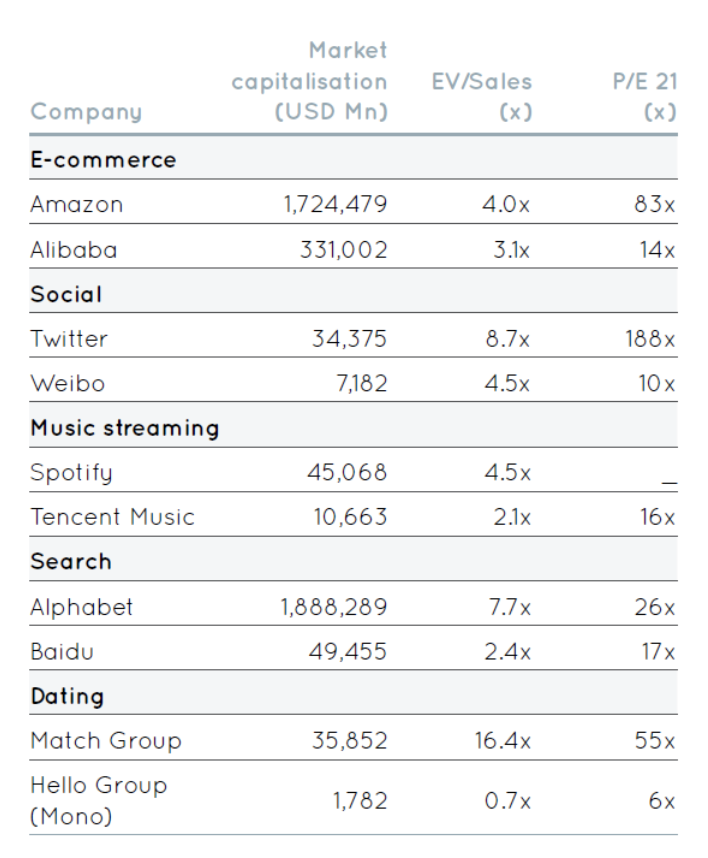 | Company | Market capitalisation (USD Mn) | EV/Sales (x) | P/E 21 (x) |
|---|---|---|---|
| **E-commerce** | | | |
| Amazon | 1,724,479 | 4.0x | 83x |
| Alibaba | 331,002 | 3.1x | 14x |
| **Social** | | | |
| Twitter | 34,375 | 8.7x | 188x |
| Weibo | 7,182 | 4.5x | 10x |
| **Music streaming** | | | |
| Spotify | 45,068 | 4.5x | _ |
| Tencent Music | 10,663 | 2.1x | 16x |
| **Search** | | | |
| Alphabet | 1,888,289 | 7.7x | 26x |
| Baidu | 49,455 | 2.4x | 17x |
| **Dating** | | | |
| Match Group | 35,852 | 16.4x | 55x |
| Hello Group (Mono) | 1,782 | 0.7x | 6x |